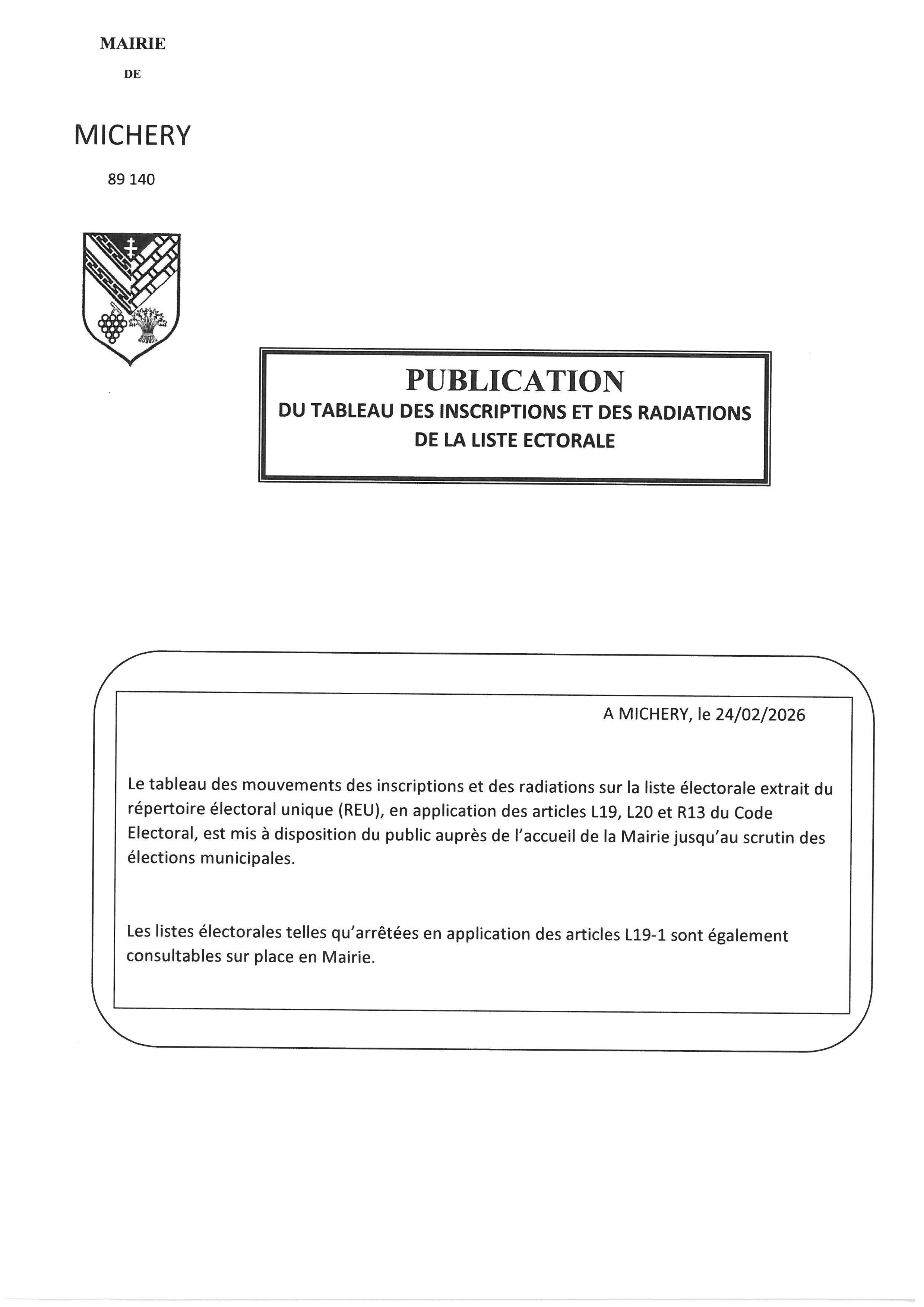 MAIRIE

DE

MICHERY

89 140

PUBLICATION
DU TABLEAU DES INSCRIPTIONS ET DES RADIATIONS DE LA LISTE ECTORALE

A MICHERY, le 24/02/2026

Le tableau des mouvements des inscriptions et des radiations sur la liste électorale extrait du répertoire électoral unique (REU), en application des articles L19, L20 et R13 du Code Electoral, est mis à disposition du public auprès de l'accueil de la Mairie jusqu'au scrutin des élections municipales.

Les listes électorales telles qu'arrêtées en application des articles L19-1 sont également consultables sur place en Mairie.